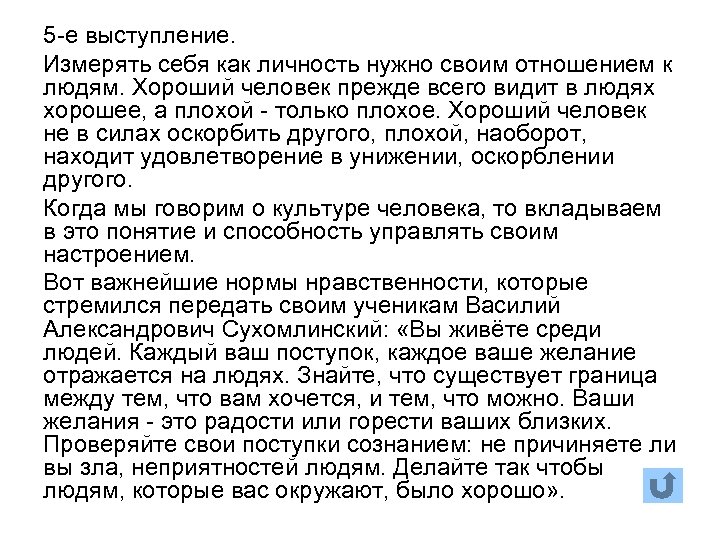 5-е выступление.

Измерять себя как личность нужно своим отношением к людям. Хороший человек прежде всего видит в людях хорошее, а плохой - только плохое. Хороший человек не в силах оскорбить другого, плохой, наоборот, находит удовлетворение в унижении, оскорблении другого.

Когда мы говорим о культуре человека, то вкладываем в это понятие и способность управлять своим настроением.

Вот важнейшие нормы нравственности, которые стремился передать своим ученикам Василий Александрович Сухомлинский: «Вы живёте среди людей. Каждый ваш поступок, каждое ваше желание отражается на людях. Знайте, что существует граница между тем, что вам хочется, и тем, что можно. Ваши желания - это радости или горести ваших близких. Проверяйте свои поступки сознанием: не причиняете ли вы зла, неприятностей людям. Делайте так чтобы людям, которые вас окружают, было хорошо».